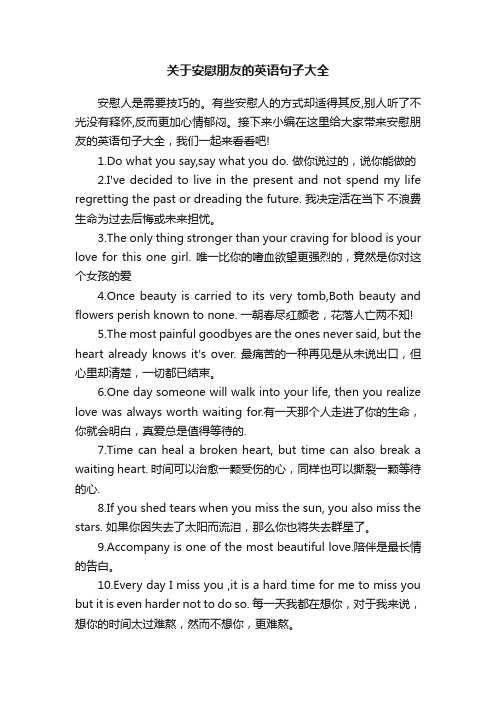 关于安慰朋友的英语句子大全

安慰人是需要技巧的。有些安慰人的方式却适得其反,别人听了不光没有释怀,反而更加心情郁闷。接下来小编在这里给大家带来安慰朋友的英语句子大全，我们一起来看看吧!

1.Do what you say,say what you do. 做你说过的，说你能做的

2.I've decided to live in the present and not spend my life regretting the past or dreading the future. 我决定活在当下 不浪费生命为过去后悔或未来担忧。

3.The only thing stronger than your craving for blood is your love for this one girl. 唯一比你的嗜血欲望更强烈的，竟然是你对这个女孩的爱

4.Once beauty is carried to its very tomb,Both beauty and flowers perish known to none. 一朝春尽红颜老，花落人亡两不知!

5.The most painful goodbyes are the ones never said, but the heart already knows it's over. 最痛苦的一种再见是从未说出口，但心里却清楚，一切都已结束。

6.One day someone will walk into your life, then you realize love was always worth waiting for.有一天那个人走进了你的生命，你就会明白，真爱总是值得等待的.

7.Time can heal a broken heart, but time can also break a waiting heart. 时间可以治愈一颗受伤的心，同样也可以撕裂一颗等待的心.

8.If you shed tears when you miss the sun, you also miss the stars. 如果你因失去了太阳而流泪，那么你也将失去群星了。

9.Accompany is one of the most beautiful love.陪伴是最长情的告白。

10.Every day I miss you ,it is a hard time for me to miss you but it is even harder not to do so. 每一天我都在想你，对于我来说，想你的时间太过难熬，然而不想你，更难熬。